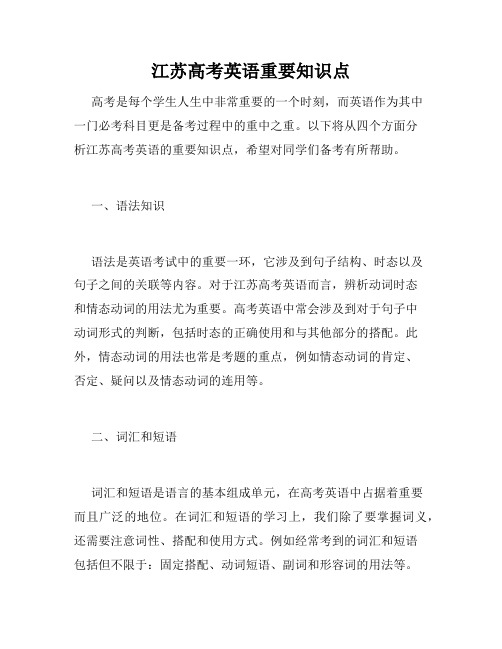 江苏高考英语重要知识点

高考是每个学生人生中非常重要的一个时刻，而英语作为其中一门必考科目更是备考过程中的重中之重。以下将从四个方面分析江苏高考英语的重要知识点，希望对同学们备考有所帮助。

一、语法知识

语法是英语考试中的重要一环，它涉及到句子结构、时态以及句子之间的关联等内容。对于江苏高考英语而言，辨析动词时态和情态动词的用法尤为重要。高考英语中常会涉及到对于句子中动词形式的判断，包括时态的正确使用和与其他部分的搭配。此外，情态动词的用法也常是考题的重点，例如情态动词的肯定、否定、疑问以及情态动词的连用等。

二、词汇和短语

词汇和短语是语言的基本组成单元，在高考英语中占据着重要而且广泛的地位。在词汇和短语的学习上，我们除了要掌握词义，还需要注意词性、搭配和使用方式。例如经常考到的词汇和短语包括但不限于：固定搭配、动词短语、副词和形容词的用法等。